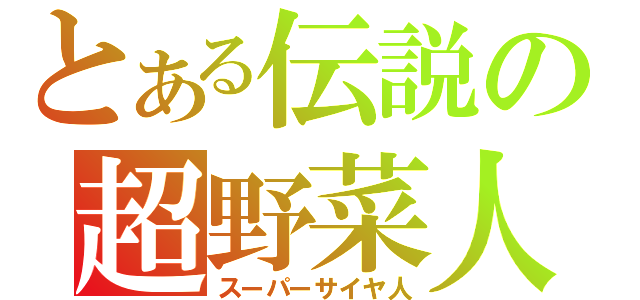 とある伝説の
超野菜人
スーパーサイヤ人